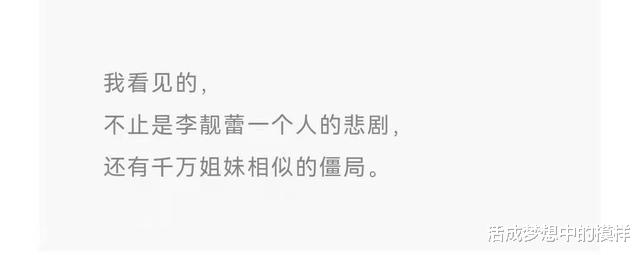 我看见的，
不止是李靓蕾一个人的悲剧，
还有千万姐妹相似的僵局。

活成梦想中的模样